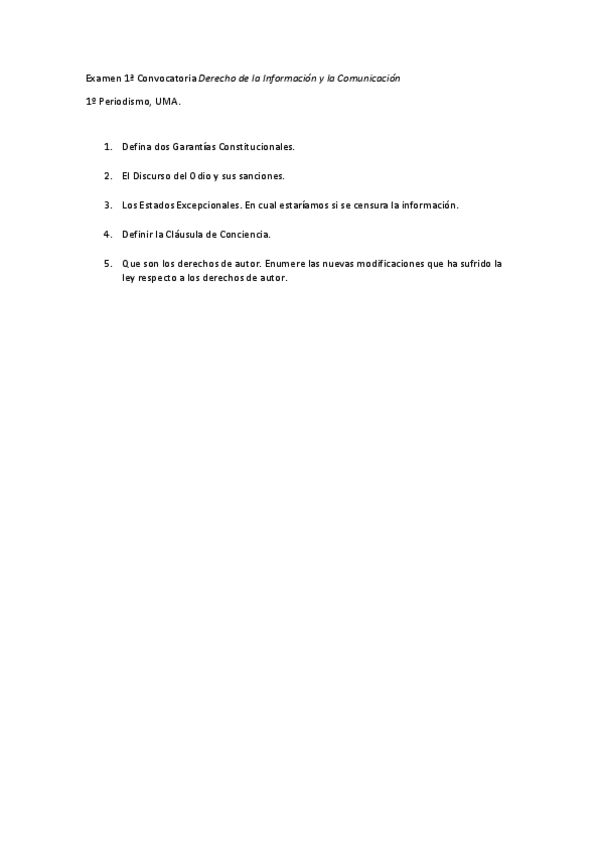 Examen 1ª Convocatoria Derecho de la Información y la Comunicación

1º Periodismo, UMA.

1. Defina dos Garantías Constitucionales.

2. El Discurso del Odio y sus sanciones.

3. Los Estados Excepcionales. En cual estaríamos si se censura la información.

4. Definir la Cláusula de Conciencia.

5. Que son los derechos de autor. Enumere las nuevas modificaciones que ha sufrido la ley respecto a los derechos de autor.